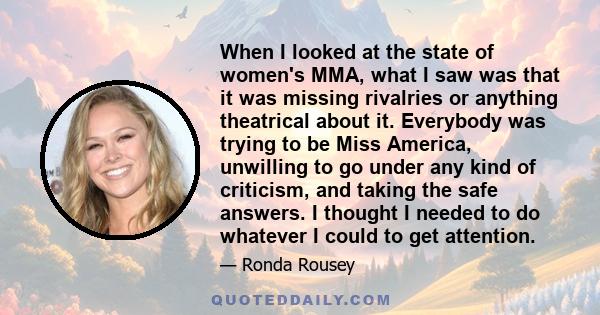 When I looked at the state of women's MMA, what I saw was that it was missing rivalries or anything theatrical about it. Everybody was trying to be Miss America, unwilling to go under any kind of criticism, and taking the safe answers. I thought I needed to do whatever I could to get attention.

— Ronda Rousey

QUOTEDDAILY.COM